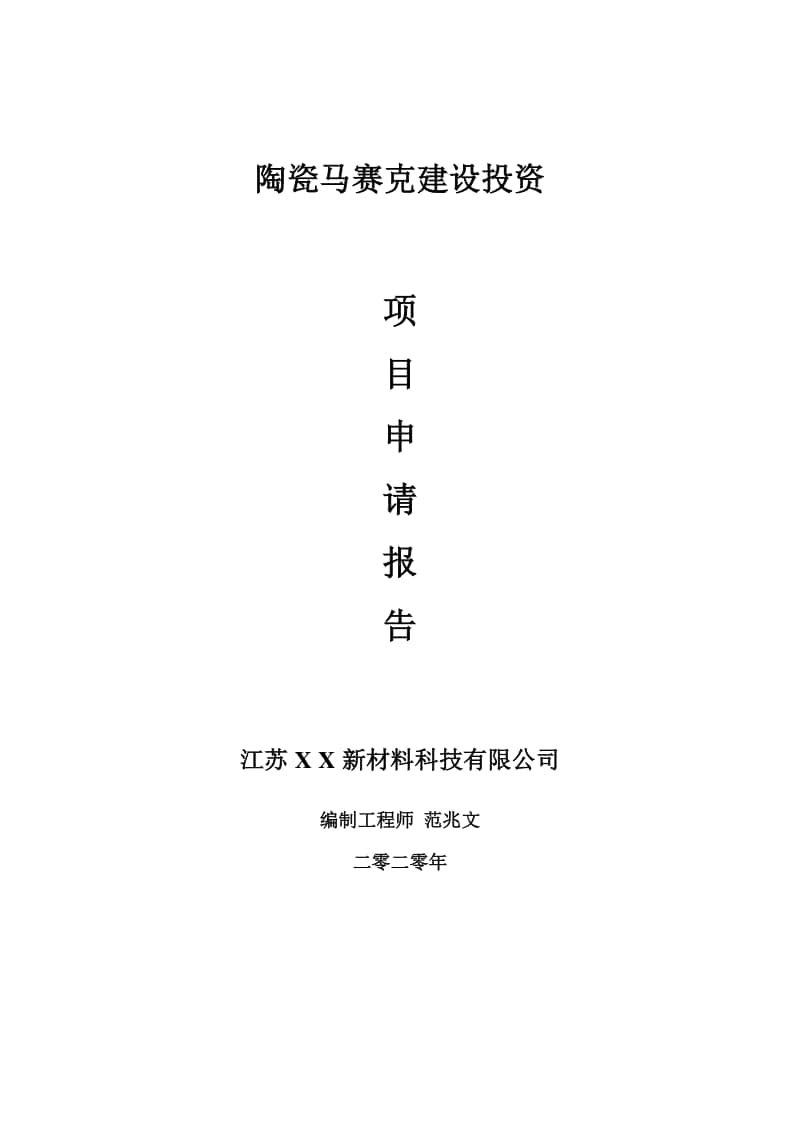 陶瓷马赛克建设投资

项
目
申
请
报
告

江苏 X X 新材料科技有限公司

编制工程师 范兆文

二零二零年